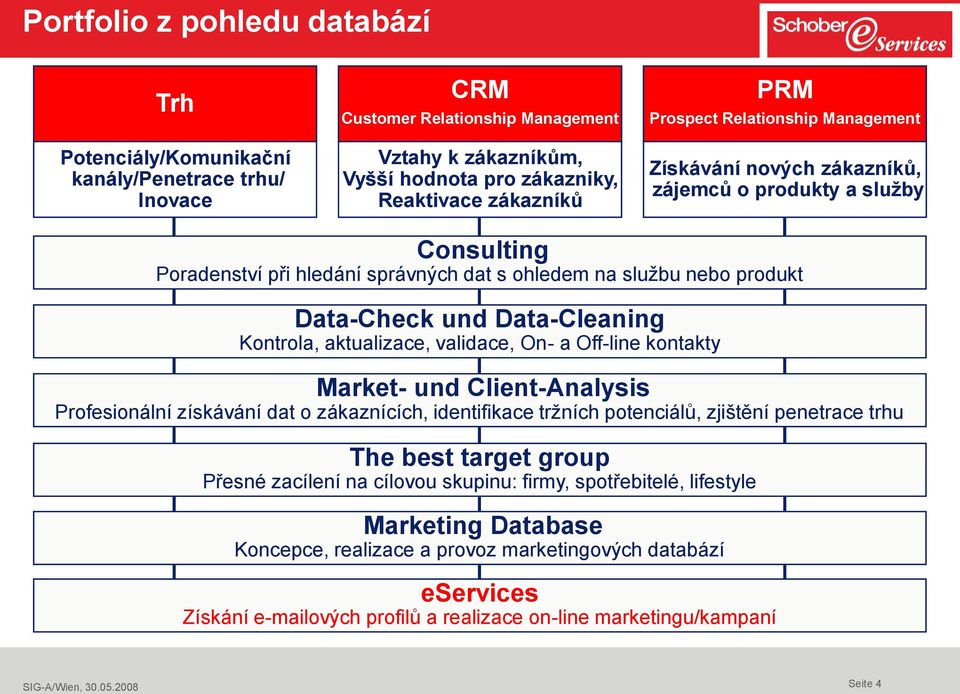 Portfolio z pohledu databází

Schober eServices

Trh

Potenciály/Komunikační kanály/Penetrace trhu/ Inovace

CRM
Customer Relationship Management

Vztahy k zákazníkům, Vyšší hodnota pro zákazníky, Reaktivace zákazníků

PRM
Prospect Relationship Management

Získávání nových zákazníků, zájemců o produkty a služby

Consulting
Poradenství při hledání správných dat s ohledem na službu nebo produkt

Data-Check und Data-Cleaning
Kontrola, aktualizace, validace, On- a Off-line kontakty

Market- und Client-Analysis
Profesionální získávání dat o zákaznících, identifikace tržních potenciálů, zjištění penetrace trhu

The best target group
Přesné zacílení na cílovou skupinu: firmy, spotřebitelé, lifestyle

Marketing Database
Koncepce, realizace a provoz marketingových databází

eServices
Získání e-mailových profilů a realizace on-line marketingu/kampaní

SIG-A/Wien, 30.05.2008

Seite 4